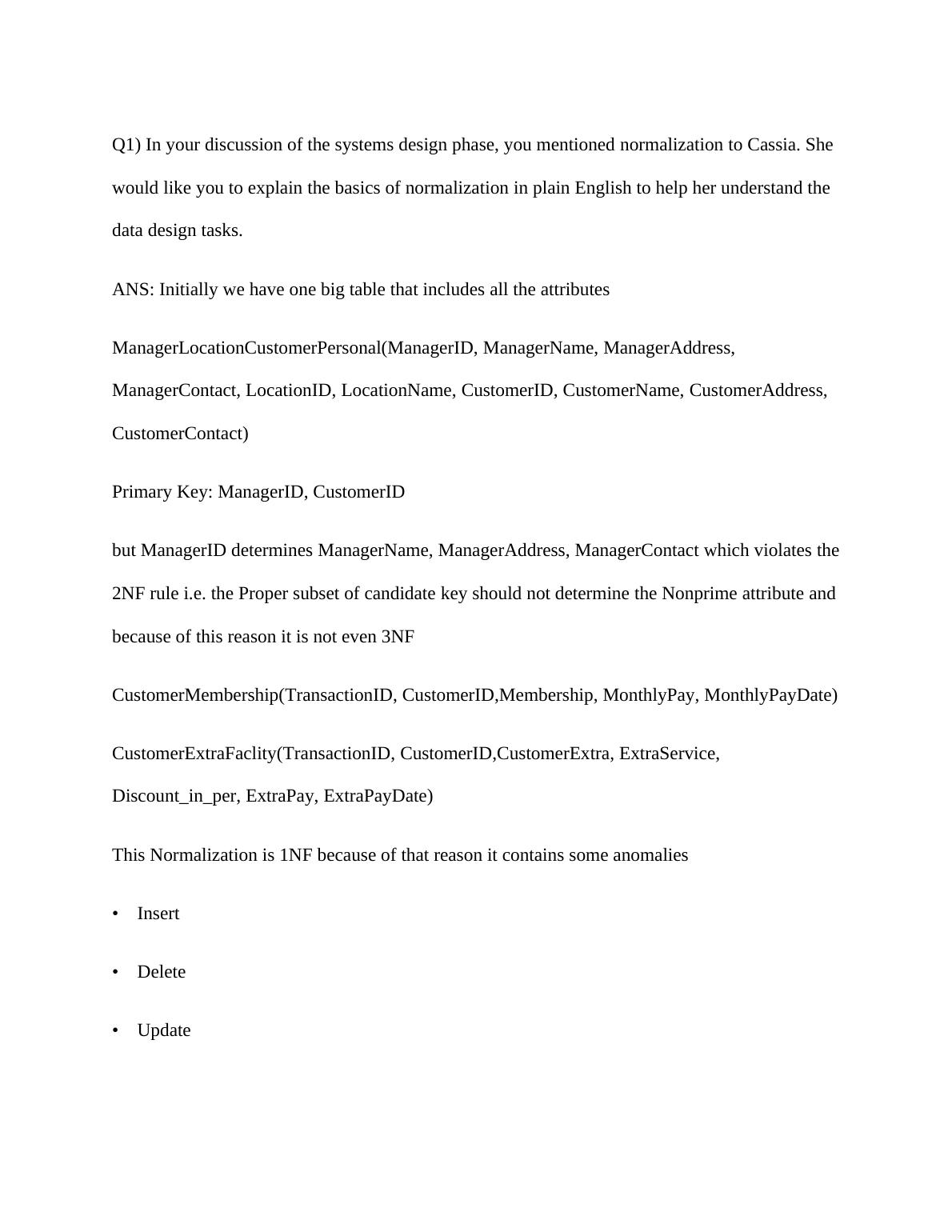 Q1) In your discussion of the systems design phase, you mentioned normalization to Cassia. She would like you to explain the basics of normalization in plain English to help her understand the data design tasks.

ANS: Initially we have one big table that includes all the attributes

ManagerLocationCustomerPersonal(ManagerID, ManagerName, ManagerAddress, ManagerContact, LocationID, LocationName, CustomerID, CustomerName, CustomerAddress, CustomerContact)

Primary Key: ManagerID, CustomerID

but ManagerID determines ManagerName, ManagerAddress, ManagerContact which violates the 2NF rule i.e. the Proper subset of candidate key should not determine the Nonprime attribute and because of this reason it is not even 3NF

CustomerMembership(TransactionID, CustomerID,Membership, MonthlyPay, MonthlyPayDate)

CustomerExtraFaclity(TransactionID, CustomerID,CustomerExtra, ExtraService, Discount_in_per, ExtraPay, ExtraPayDate)

This Normalization is 1NF because of that reason it contains some anomalies

• Insert

• Delete

• Update